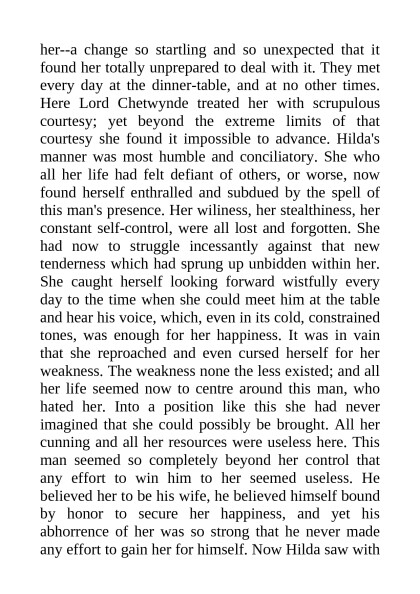 her--a change so startling and so unexpected that it found her totally unprepared to deal with it. They met every day at the dinner-table, and at no other times. Here Lord Chetwynde treated her with scrupulous courtesy; yet beyond the extreme limits of that courtesy she found it impossible to advance. Hilda's manner was most humble and conciliatory. She who all her life had felt defiant of others, or worse, now found herself enthralled and subdued by the spell of this man's presence. Her wiliness, her stealthiness, her constant self-control, were all lost and forgotten. She had now to struggle incessantly against that new tenderness which had sprung up unbidden within her. She caught herself looking forward wistfully every day to the time when she could meet him at the table and hear his voice, which, even in its cold, constrained tones, was enough for her happiness. It was in vain that she reproached and even cursed herself for her weakness. The weakness none the less existed; and all her life seemed now to centre around this man, who hated her. Into a position like this she had never imagined that she could possibly be brought. All her cunning and all her resources were useless here. This man seemed so completely beyond her control that any effort to win him to her seemed useless. He believed her to be his wife, he believed himself bound by honor to secure her happiness, and yet his abhorrence of her was so strong that he never made any effort to gain her for himself. Now Hilda saw with